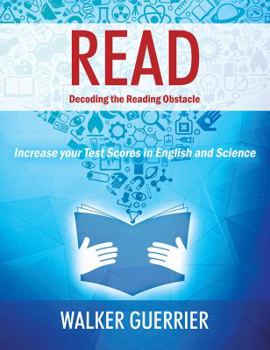 READ
Decoding the Reading Obstacle

Increase your Test Scores in English and Science

WALKER GUERRIER